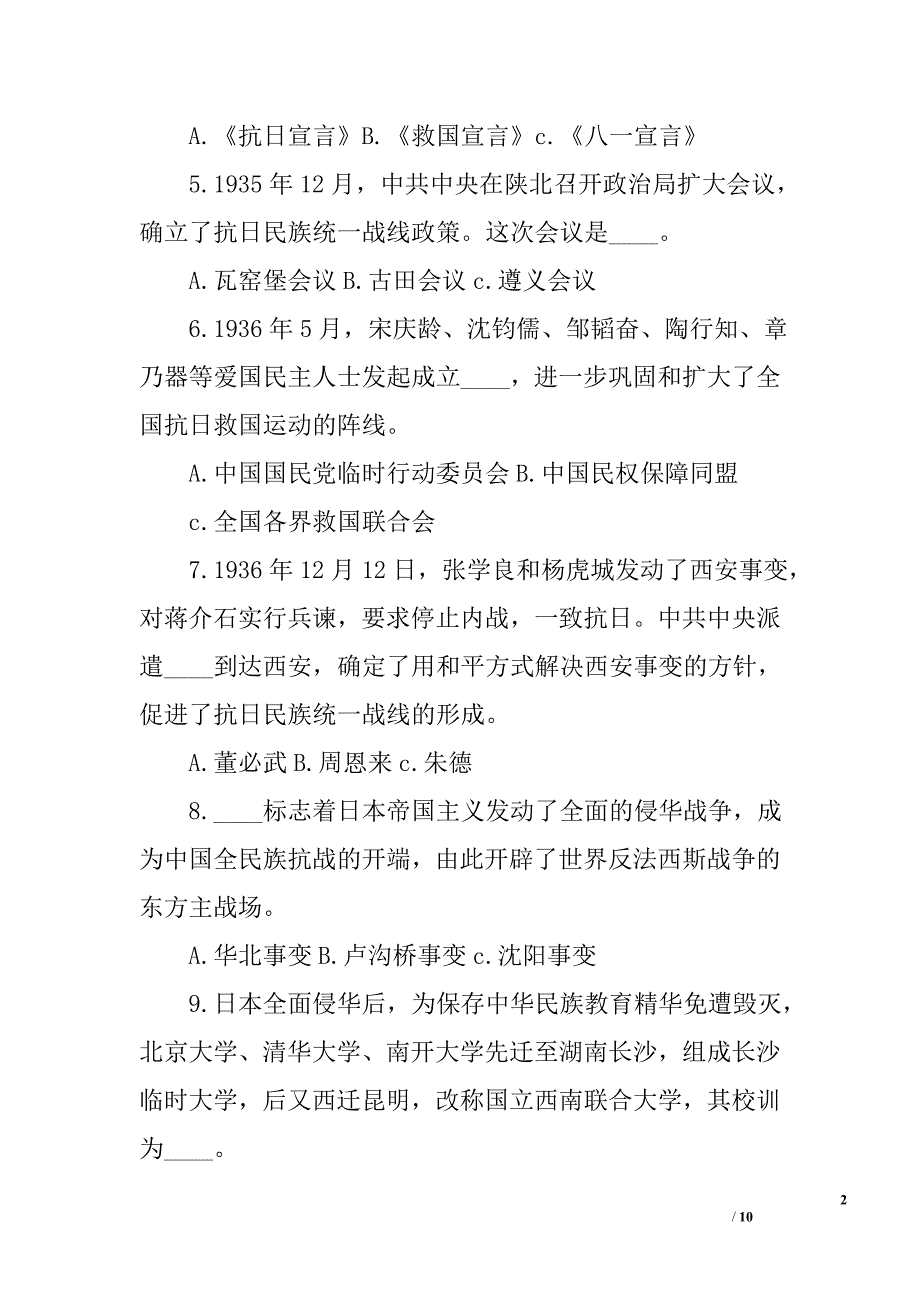 A.《抗日宣言》B.《救国宣言》c.《八一宣言》

5.1935 年 12 月，中共中央在陕北召开政治局扩大会议，确立了抗日民族统一战线政策。这次会议是____。

A.瓦窑堡会议 B.古田会议 c.遵义会议

6.1936 年 5 月，宋庆龄、沈钧儒、邹韬奋、陶行知、章乃器等爱国民主人士发起成立____，进一步巩固和扩大了全国抗日救国运动的阵线。

A.中国国民党临时行动委员会 B.中国民权保障同盟

c.全国各界救国联合会

7.1936 年 12 月 12 日，张学良和杨虎城发动了西安事变，对蒋介石实行兵谏，要求停止内战，一致抗日。中共中央派遣____到达西安，确定了用和平方式解决西安事变的方针，促进了抗日民族统一战线的形成。

A.董必武 B.周恩来 c.朱德

8.____标志着日本帝国主义发动了全面的侵华战争，成为中国全民族抗战的开端，由此开辟了世界反法西斯战争的东方主战场。

A.华北事变 B.卢沟桥事变 c.沈阳事变

9.日本全面侵华后，为保存中华民族教育精华免遭毁灭，北京大学、清华大学、南开大学先迁至湖南长沙，组成长沙临时大学，后又西迁昆明，改称国立西南联合大学，其校训为____。

2

/ 10